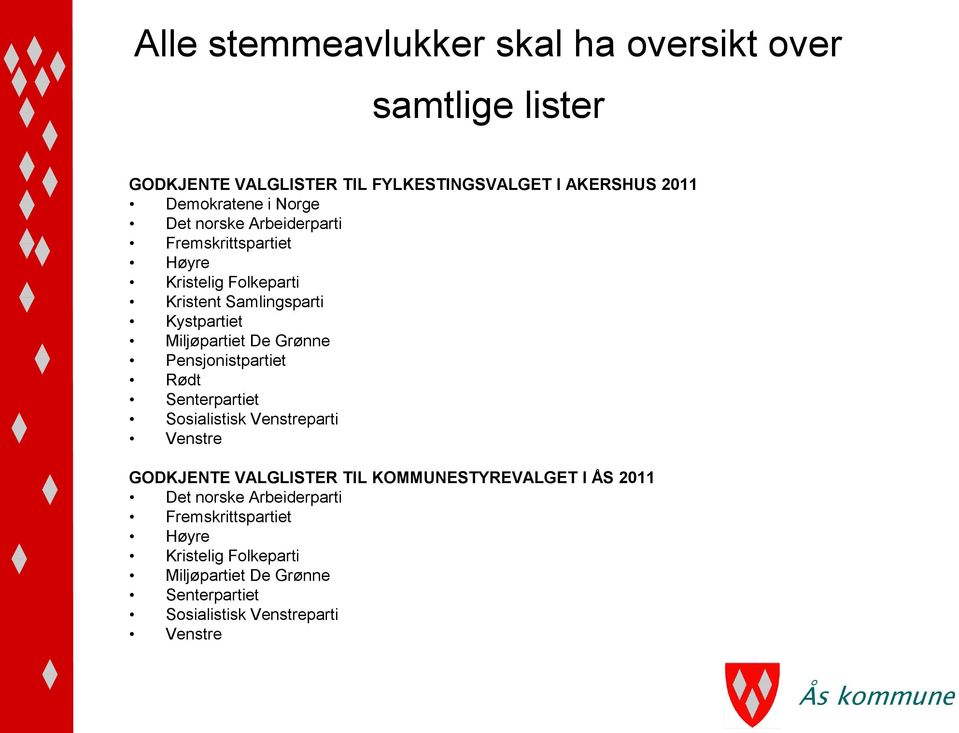 Alle stemmeavlukker skal ha oversikt over samtlige lister

GODKJENTE VALGLISTER TIL FYLKESTINGSVALGET I AKERSHUS 2011
• Demokratene i Norge
• Det norske Arbeiderparti
• Fremskrittspartiet
• Høyre
• Kristelig Folkeparti
• Kristent Samlingsparti
• Kystpartiet
• Miljøpartiet De Grønne
• Pensjonistpartiet
• Rødt
• Senterpartiet
• Sosialistisk Venstreparti
• Venstre

GODKJENTE VALGLISTER TIL KOMMUNESTYREVALGET I ÅS 2011
• Det norske Arbeiderparti
• Fremskrittspartiet
• Høyre
• Kristelig Folkeparti
• Miljøpartiet De Grønne
• Senterpartiet
• Sosialistisk Venstreparti
• Venstre

Ås kommune